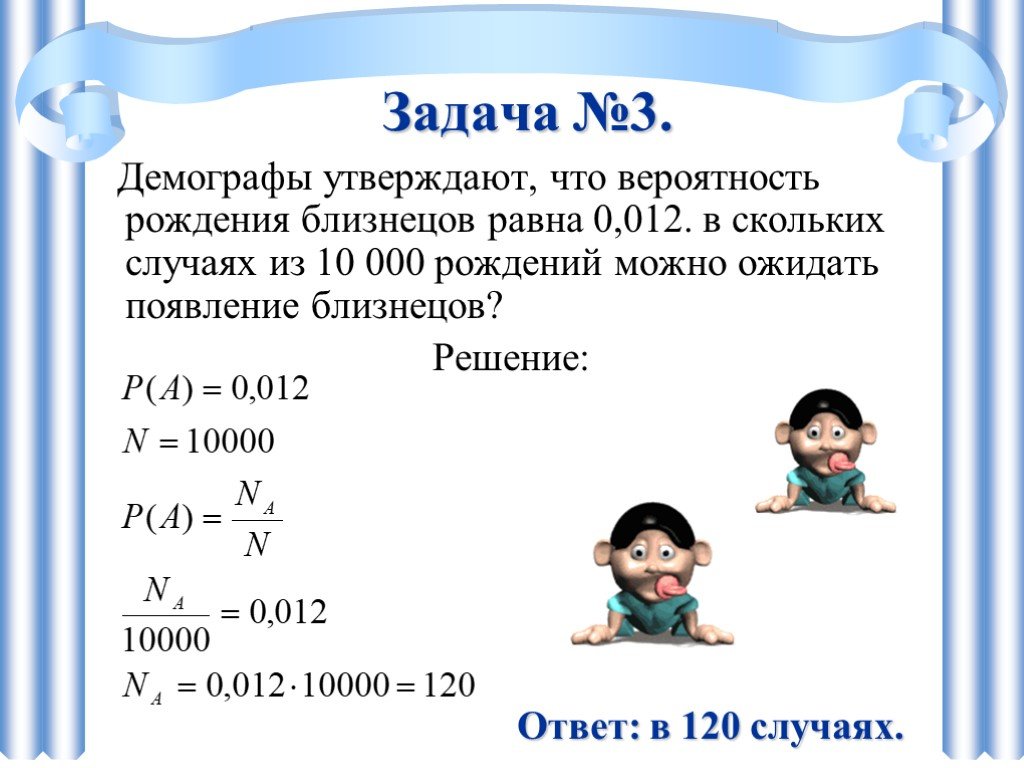 Задача №3.

Демографы утверждают, что вероятность рождения близнецов равна 0,012. в скольких случаях из 10 000 рождений можно ожидать появление близнецов?

Решение:

$P(A) = 0,012$

$N = 10000$

$P(A) = \frac{N_A}{N}$

$\frac{N_A}{10000} = 0,012$

$N_A = 0,012 \cdot 10000 = 120$

Ответ: в 120 случаях.